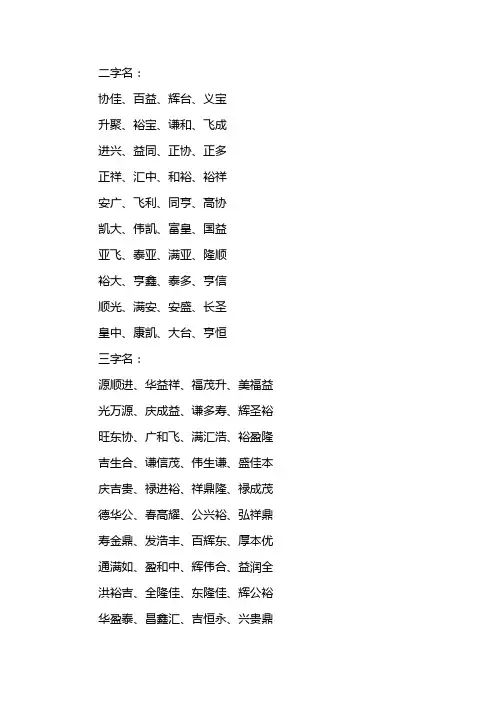 二字名：

协佳、百益、辉台、义宝

升聚、裕宝、谦和、飞成

进兴、益同、正协、正多

正祥、汇中、和裕、裕祥

安广、飞利、同亨、高协

凯大、伟凯、富皇、国益

亚飞、泰亚、满亚、隆顺

裕大、亨鑫、泰多、亨信

顺光、满安、安盛、长圣

皇中、康凯、大台、亨恒

三字名：

源顺进、华益祥、福茂升、美福益

光万源、庆成益、谦多寿、辉圣裕

旺东协、广和飞、满汇浩、裕盈隆

吉生合、谦信茂、伟生谦、盛佳本

庆吉贵、禄进裕、祥鼎隆、禄成茂

德华公、春高耀、公兴裕、弘祥鼎

寿金鼎、发浩丰、百辉东、厚本优

通满如、盈和中、辉伟合、益润全

洪裕吉、全隆佳、东隆佳、辉公裕

华盈泰、昌鑫汇、吉恒永、兴贵鼎